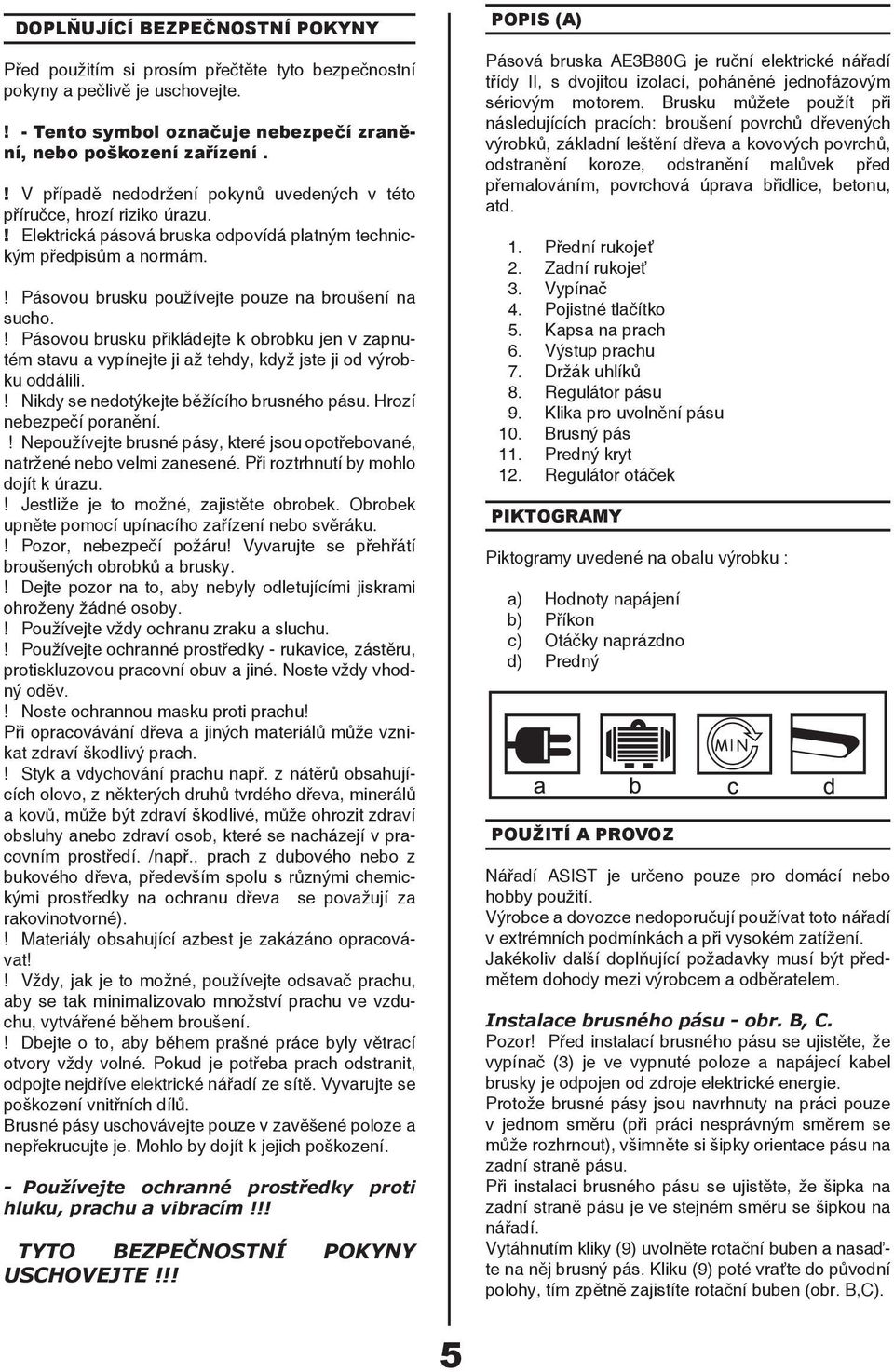 DOPLŇUJÍCÍ BEZPEČNOSTNÍ POKYNY

Před použitím si prosím přečtěte tyto bezpečnostní pokyny a pečlivě je uschovejte.

! - Tento symbol označuje nebezpečí zranění, nebo poškození zařízení .

! V případě nedodržení pokynů uvedených v této příručce, hrozí riziko úrazu.
! Elektrická pásová bruska odpovídá platným technickým předpisům a normám.

! Pásovou brusku používejte pouze na broušení na sucho.
! Pásovou brusku přikládejte k obrobku jen v zapnutém stavu a vypínejte ji až tehdy, když jste ji od výrobku oddálili.
! Nikdy se nedotýkejte běžícího brusného pásu. Hrozí nebezpečí poranění.
! Nepoužívejte brusné pásy, které jsou opotřebované, natržené nebo velmi zanesené. Při roztrhnutí by mohlo dojít k úrazu.
! Jestliže je to možné, zajistěte obrobek. Obrobek upněte pomocí upínacího zařízení nebo svěráku.
! Pozor, nebezpečí požáru! Vyvarujte se přehřátí broušených obrobků a brusky.
! Dejte pozor na to, aby nebyly odletujícími jiskrami ohroženy žádné osoby.
! Používejte vždy ochranu zraku a sluchu.
! Používejte ochranné prostředky - rukavice, zástěru, protiskluzovou pracovní obuv a jiné. Noste vždy vhodný oděv.
! Noste ochrannou masku proti prachu!
Při opracovávání dřeva a jiných materiálů může vznikat zdraví škodlivý prach.
! Styk a vdychování prachu např. z nátěrů obsahujících olovo, z některých druhů tvrdého dřeva, minerálů a kovů, může být zdraví škodlivé, může ohrozit zdraví obsluhy anebo zdraví osob, které se nacházejí v pracovním prostředí. /např.. prach z dubového nebo z bukového dřeva, především spolu s různými chemickými prostředky na ochranu dřeva se považují za rakovinotvorné).
! Materiály obsahující azbest je zakázáno opracovávat!
! Vždy, jak je to možné, používejte odsavač prachu, aby se tak minimalizovalo množství prachu ve vzduchu, vytvářené během broušení.
! Dbejte o to, aby během prašné práce byly větrací otvory vždy volné. Pokud je potřeba prach odstranit, odpojte nejdříve elektrické nářadí ze sítě. Vyvarujte se poškození vnitřních dílů.
Brusné pásy uschovávejte pouze v zavěšené poloze a nepřekrucujte je. Mohlo by dojít k jejich poškození.

- Používejte ochranné prostředky proti hluku, prachu a vibracím !!!

TYTO BEZPEČNOSTNÍ POKYNY USCHOVEJTE !!!

POPIS (A)

Pásová bruska AE3B80G je ruční elektrické nářadí třídy II, s dvojitou izolací, poháněné jednofázovým sériovým motorem. Brusku můžete použít při následujících pracích: broušení povrchů dřevených výrobků, základní leštění dřeva a kovových povrchů, odstranění koroze, odstranění malůvek před přemalováním, povrchová úprava břidlice, betonu, atd.

1. Přední rukojeť
2. Zadní rukojeť
3. Vypínač
4. Pojistné tlačítko
5. Kapsa na prach
6. Výstup prachu
7. Držák uhlíků
8. Regulátor pásu
9. Klika pro uvolnění pásu
10. Brusný pás
11. Predný kryt
12. Regulátor otáček

PIKTOGRAMY

Piktogramy uvedené na obalu výrobku :

a) Hodnoty napájení
b) Příkon
c) Otáčky naprázdno
d) Predný

MIN
a b c d

POUŽITÍ A PROVOZ

Nářadí ASIST je určeno pouze pro domácí nebo hobby použití.
Výrobce a dovozce nedoporučují používat toto nářadí v extrémních podmínkách a při vysokém zatížení.
Jakékoliv další doplňující požadavky musí být předmětem dohody mezi výrobcem a odběratelem.

Instalace brusného pásu - obr. B, C.
Pozor! Před instalací brusného pásu se ujistěte, že vypínač (3) je ve vypnuté poloze a napájecí kabel brusky je odpojen od zdroje elektrické energie.
Protože brusné pásy jsou navrhnuty na práci pouze v jednom směru (při práci nesprávným směrem se může rozhrnout), všimněte si šipky orientace pásu na zadní straně pásu.
Při instalaci brusného pásu se ujistěte, že šipka na zadní straně pásu je ve stejném směru se šipkou na nářadí.
Vytáhnutím kliky (9) uvolněte rotační buben a nasaďte na něj brusný pás. Kliku (9) poté vraťte do původní polohy, tím zpětně zajistíte rotační buben (obr. B,C).

5